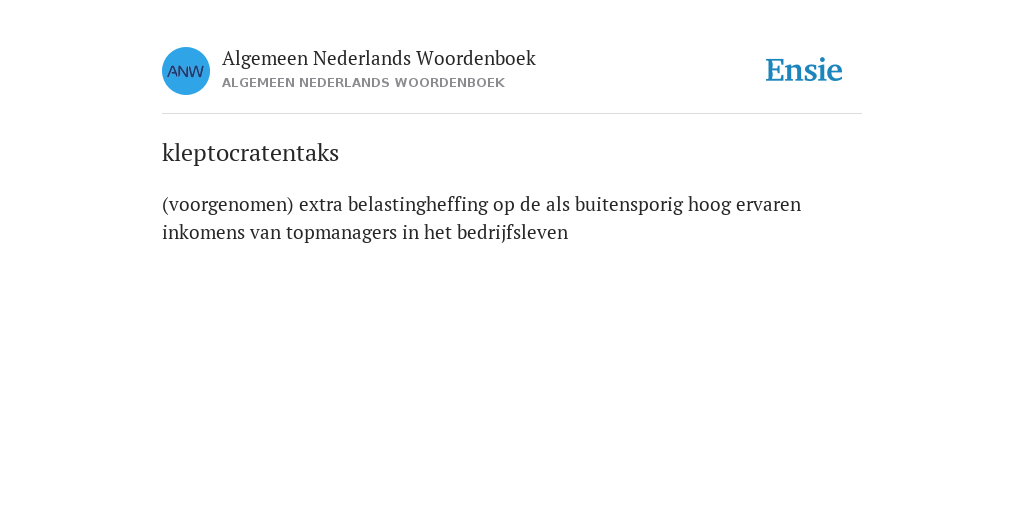 ANW

Algemeen Nederlands Woordenboek
ALGEMEEN NEDERLANDS WOORDENBOEK

Ensie

kleptocratentaks

(voorgenomen) extra belastingheffing op de als buitensporig hoog ervaren inkomens van topmanagers in het bedrijfsleven